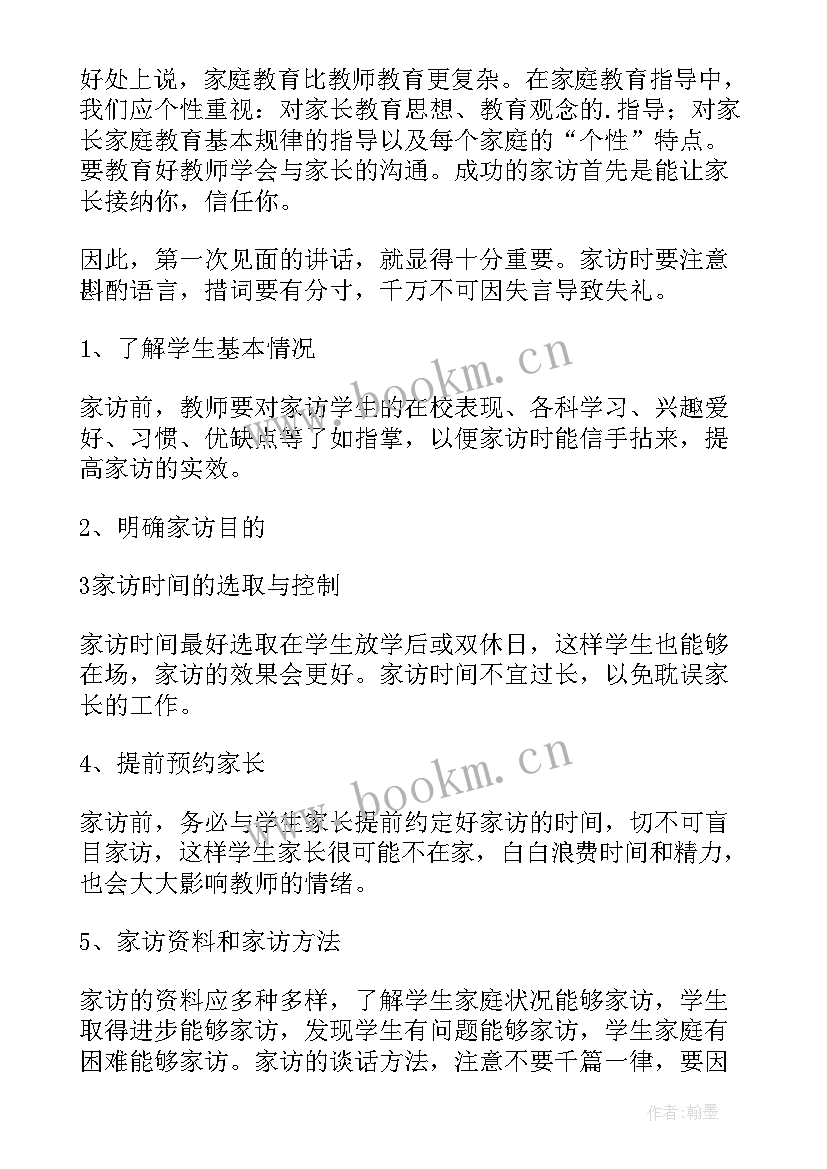 好处上说，家庭教育比教师教育更复杂。在家庭教育指导中，我们应个性重视：对家长教育思想、教育观念的.指导；对家长家庭教育基本规律的指导以及每个家庭的“个性”特点。要教育好教师学会与家长的沟通。成功的家访首先是能让家长接纳你，信任你。

因此，第一次见面的讲话，就显得十分重要。家访时要注意斟酌语言，措词要有分寸，千万不可因失言导致失礼。

1、了解学生基本情况

家访前，教师要对家访学生的在校表现、各科学习、兴趣爱好、习惯、优缺点等了如指掌，以便家访时能信手拈来，提高家访的实效。

2、明确家访目的

3家访时间的选取与控制

家访时间最好选取在学生放学后或双休日，这样学生也能够在场，家访的效果会更好。家访时间不宜过长，以免耽误家长的工作。

4、提前预约家长

家访前，务必与学生家长提前约定好家访的时间，切不可盲目家访，这样学生家长很可能不在家，白白浪费时间和精力，也会大大影响教师的情绪。

5、家访资料和家访方法

家访的资料应多种多样，了解学生家庭状况能够家访，学生取得进步能够家访，发现学生有问题能够家访，学生家庭有困难能够家访。家访的谈话方法，注意不要千篇一律，要因

www.bookm.cn
www.bookm.cn
作者:翰墨